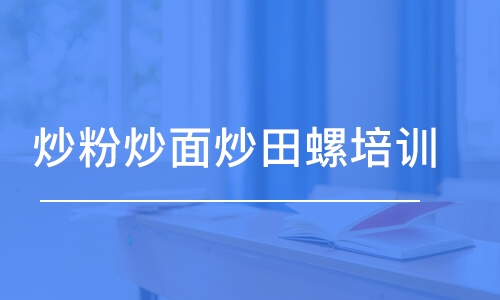 炒粉炒面炒田螺培训